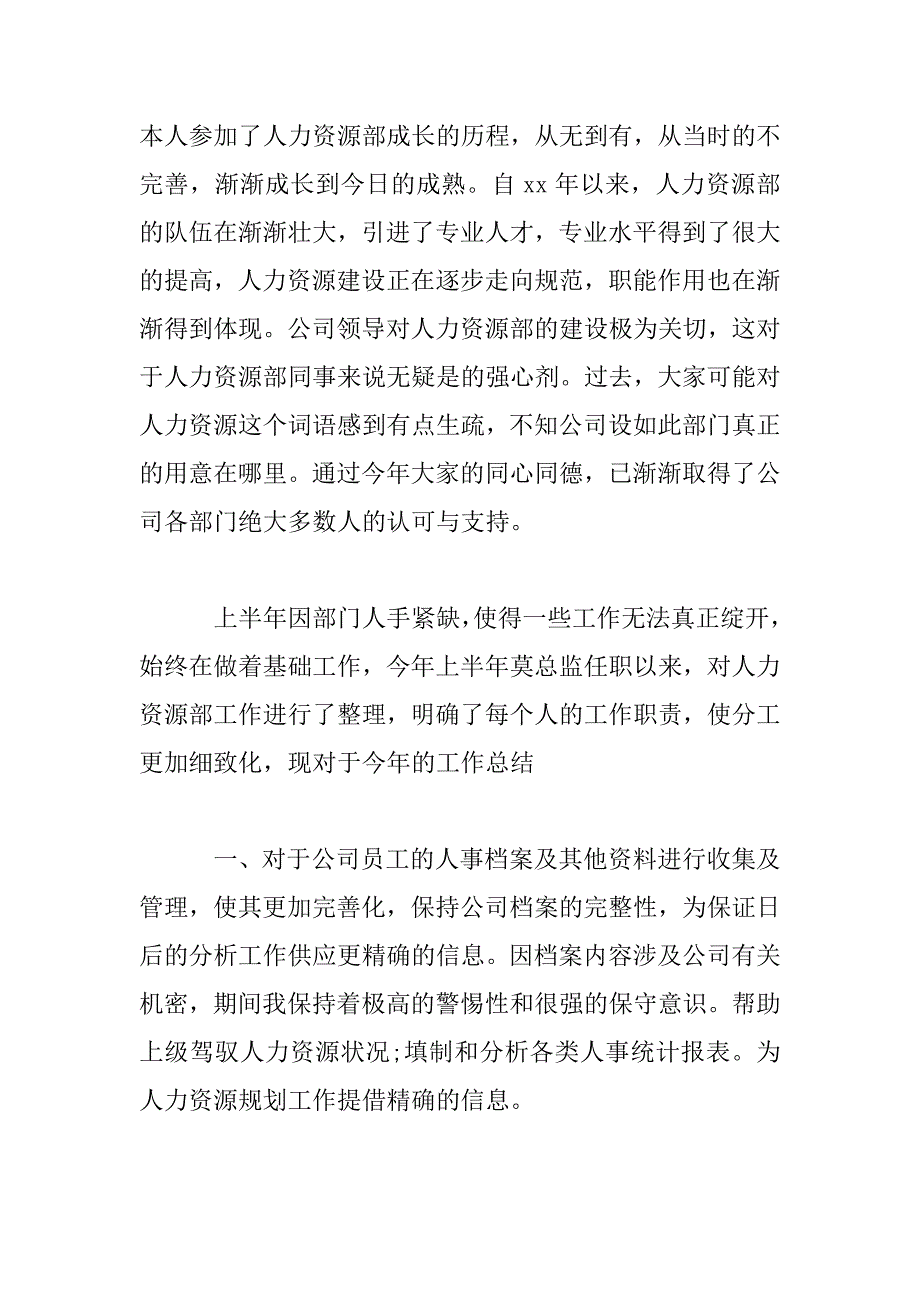 本人参加了人力资源部成长的历程，从无到有，从当时的不完善，渐渐成长到今日的成熟。自 xx 年以来，人力资源部的队伍在渐渐壮大，引进了专业人才，专业水平得到了很大的提高，人力资源建设正在逐步走向规范，职能作用也在渐渐得到体现。公司领导对人力资源部的建设极为关切，这对于人力资源部同事来说无疑是的强心剂。过去，大家可能对人力资源这个词语感到有点生疏，不知公司设如此部门真正的用意在哪里。通过今年大家的同心同德，已渐渐取得了公司各部门绝大多数人的认可与支持。

上半年因部门人手紧缺，使得一些工作无法真正绽开，始终在做着基础工作，今年上半年莫总监任职以来，对人力资源部工作进行了整理，明确了每个人的工作职责，使分工更加细致化，现对于今年的工作总结

一、对于公司员工的人事档案及其他资料进行收集及管理，使其更加完善化，保持公司档案的完整性，为保证日后的分析工作供应更精确的信息。因档案内容涉及公司有关机密，期间我保持着极高的警惕性和很强的保守意识。帮助上级驾驭人力资源状况;填制和分析各类人事统计报表。为人力资源规划工作提借精确的信息。